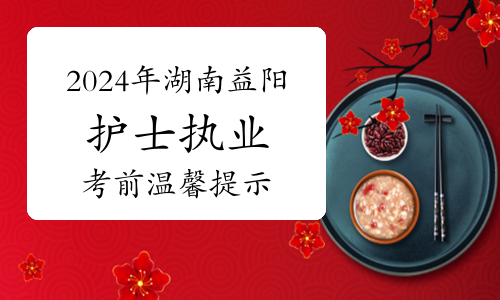 2024年湖南益阳

护士执业

考前温馨提示